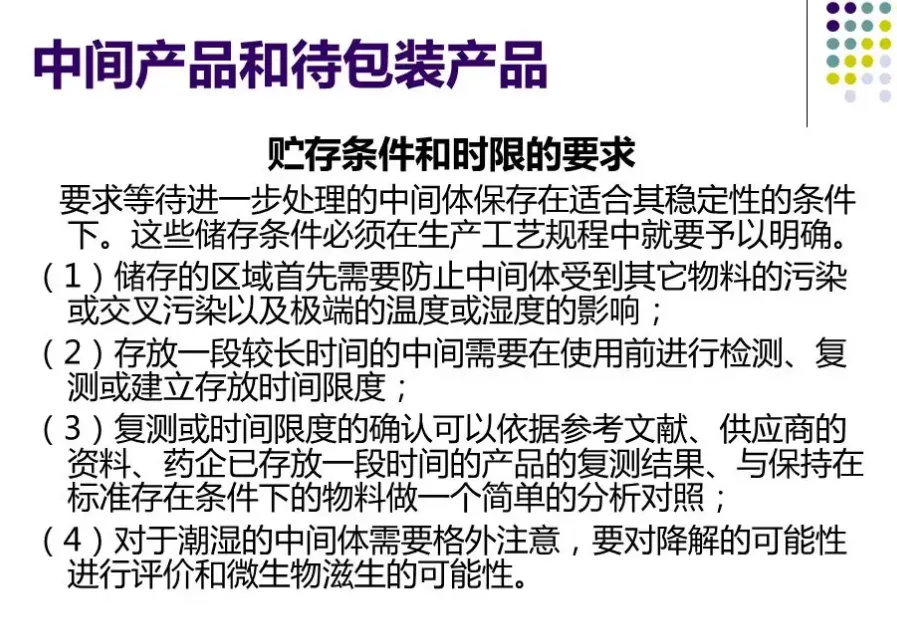 中间产品和待包装产品

贮存条件和时限的要求

要求等待进一步处理的中间体保存在适合其稳定性的条件下。这些储存条件必须在生产工艺规程中就要予以明确。

（1）储存的区域首先需要防止中间体受到其它物料的污染或交叉污染以及极端的温度或湿度的影响；

（2）存放一段较长时间的中间需要在使用前进行检测、复测或建立存放时间限度；

（3）复测或时间限度的确认可以依据参考文献、供应商的资料、药企已存放一段时间的产品的复测结果、与保持在标准存在条件下的物料做一个简单的分析对照；

（4）对于潮湿的中间体需要格外注意，要对降解的可能性进行评价和微生物滋生的可能性。